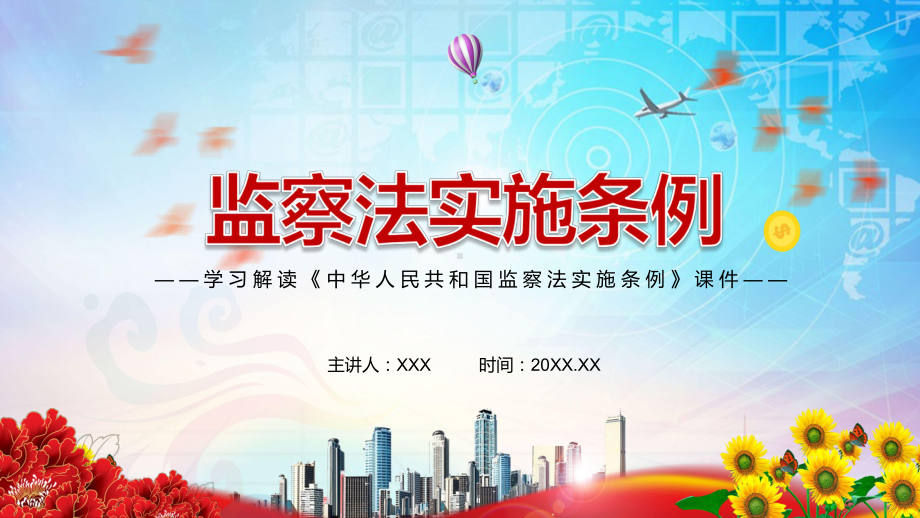 监察法实施条例

——学习解读《中华人民共和国监察法实施条例》课件——

主讲人：XXX　　时间：20XX.XX